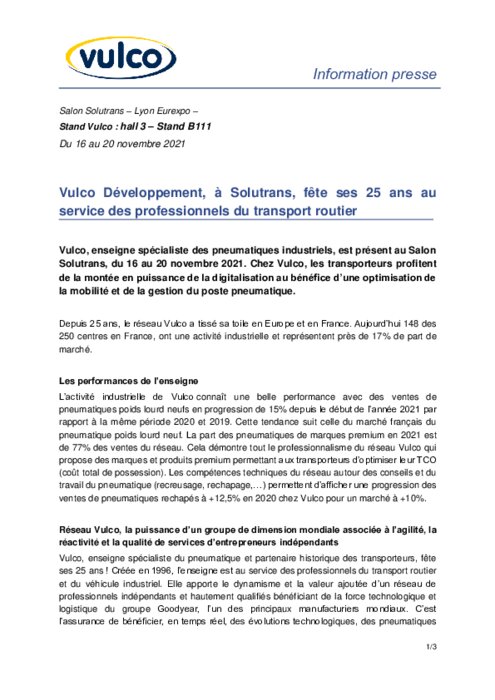 vulco

Information presse

Salon Solutrans – Lyon Eurexpo –
Stand Vulco : hall 3 – Stand B111
Du 16 au 20 novembre 2021

Vulco Développement, à Solutrans, fête ses 25 ans au service des professionnels du transport routier

Vulco, enseigne spécialiste des pneumatiques industriels, est présent au Salon Solutrans, du 16 au 20 novembre 2021. Chez Vulco, les transporteurs profitent de la montée en puissance de la digitalisation au bénéfice d'une optimisation de la mobilité et de la gestion du poste pneumatique.

Depuis 25 ans, le réseau Vulco a tissé sa toile en Europe et en France. Aujourd'hui 148 des 250 centres en France, ont une activité industrielle et représentent près de 17% de part de marché.

Les performances de l'enseigne

L'activité industrielle de Vulco connaît une belle performance avec des ventes de pneumatiques poids lourd neufs en progression de 15% depuis le début de l'année 2021 par rapport à la même période 2020 et 2019. Cette tendance suit celle du marché français du pneumatique poids lourd neuf. La part des pneumatiques de marques premium en 2021 est de 77% des ventes du réseau. Cela démontre tout le professionnalisme du réseau Vulco qui propose des marques et produits premium permettant aux transporteurs d'optimiser leur TCO (coût total de possession). Les compétences techniques du réseau autour des conseils et du travail du pneumatique (recreusage, rechapage,…) permettent d'afficher une progression des ventes de pneumatiques rechapés à +12,5% en 2020 chez Vulco pour un marché à +10%.

Réseau Vulco, la puissance d'un groupe de dimension mondiale associée à l'agilité, la réactivité et la qualité de services d'entrepreneurs indépendants

Vulco, enseigne spécialiste du pneumatique et partenaire historique des transporteurs, fête ses 25 ans ! Créée en 1996, l'enseigne est au service des professionnels du transport routier et du véhicule industriel. Elle apporte le dynamisme et la valeur ajoutée d'un réseau de professionnels indépendants et hautement qualifiés bénéficiant de la force technologique et logistique du groupe Goodyear, l'un des principaux manufacturiers mondiaux. C'est l'assurance de bénéficier, en temps réel, des évolutions technologiques, des pneumatiques

1/3